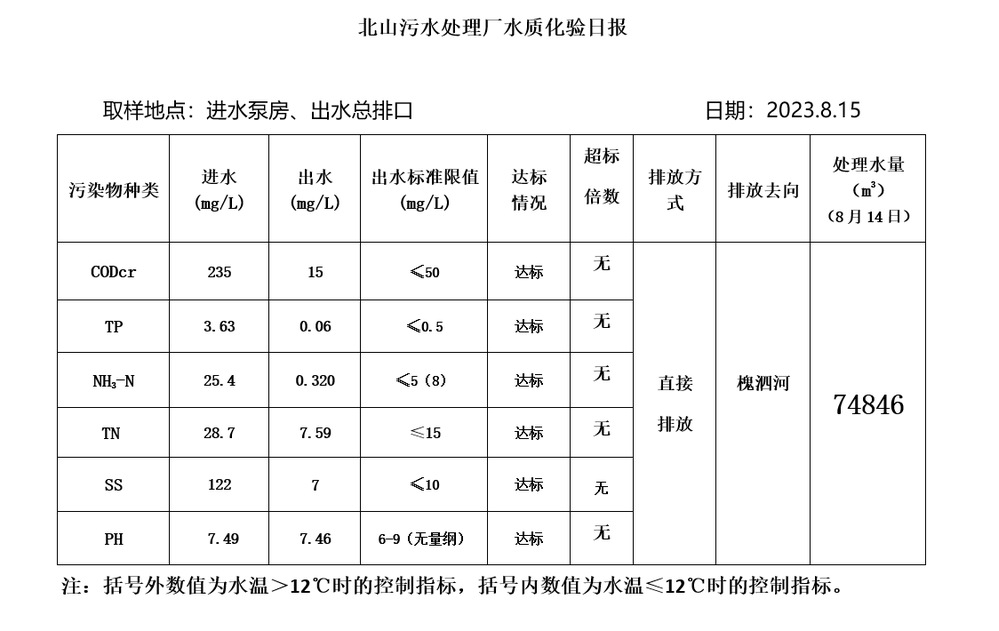 北山污水处理厂水质化验日报

取样地点：进水泵房、出水总排口　　　　　　　　　　日期：2023.8.15

| 污染物种类 | 进水 (mg/L) | 出水 (mg/L) | 出水标准限值 (mg/L) | 达标情况 | 超标倍数 | 排放方式 | 排放去向 | 处理水量 ($m^3$) （8月14日） |
|---|---|---|---|---|---|---|---|---|
| CODcr | 235 | 15 | ≤50 | 达标 | 无 | 直接排放 | 槐泗河 | 74846 |
| TP | 3.63 | 0.06 | ≤0.5 | 达标 | 无 | | | |
| $NH_3$-N | 25.4 | 0.320 | ≤5（8） | 达标 | 无 | | | |
| TN | 28.7 | 7.59 | ≤15 | 达标 | 无 | | | |
| SS | 122 | 7 | ≤10 | 达标 | 无 | | | |
| PH | 7.49 | 7.46 | 6-9（无量纲） | 达标 | 无 | | | |

注：括号外数值为水温＞12℃时的控制指标，括号内数值为水温≤12℃时的控制指标。